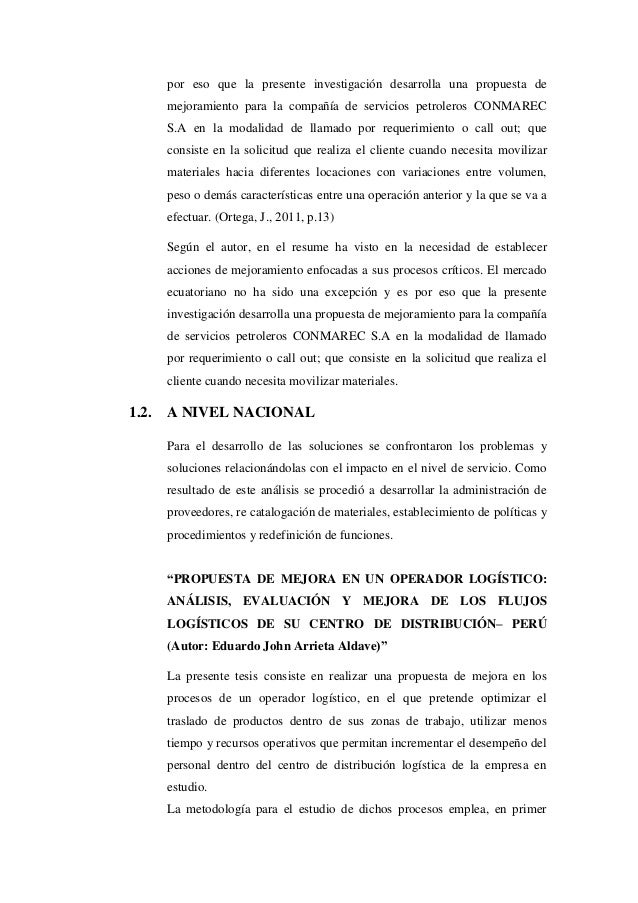 por eso que la presente investigación desarrolla una propuesta de mejoramiento para la compañía de servicios petroleros CONMAREC S.A en la modalidad de llamado por requerimiento o call out; que consiste en la solicitud que realiza el cliente cuando necesita movilizar materiales hacia diferentes locaciones con variaciones entre volumen, peso o demás características entre una operación anterior y la que se va a efectuar. (Ortega, J., 2011, p.13)

Según el autor, en el resume ha visto en la necesidad de establecer acciones de mejoramiento enfocadas a sus procesos críticos. El mercado ecuatoriano no ha sido una excepción y es por eso que la presente investigación desarrolla una propuesta de mejoramiento para la compañía de servicios petroleros CONMAREC S.A en la modalidad de llamado por requerimiento o call out; que consiste en la solicitud que realiza el cliente cuando necesita movilizar materiales.

1.2. A NIVEL NACIONAL

Para el desarrollo de las soluciones se confrontaron los problemas y soluciones relacionándolas con el impacto en el nivel de servicio. Como resultado de este análisis se procedió a desarrollar la administración de proveedores, re catalogación de materiales, establecimiento de políticas y procedimientos y redefinición de funciones.

“PROPUESTA DE MEJORA EN UN OPERADOR LOGÍSTICO: ANÁLISIS, EVALUACIÓN Y MEJORA DE LOS FLUJOS LOGÍSTICOS DE SU CENTRO DE DISTRIBUCIÓN– PERÚ (Autor: Eduardo John Arrieta Aldave)”

La presente tesis consiste en realizar una propuesta de mejora en los procesos de un operador logístico, en el que pretende optimizar el traslado de productos dentro de sus zonas de trabajo, utilizar menos tiempo y recursos operativos que permitan incrementar el desempeño del personal dentro del centro de distribución logística de la empresa en estudio.
La metodología para el estudio de dichos procesos emplea, en primer